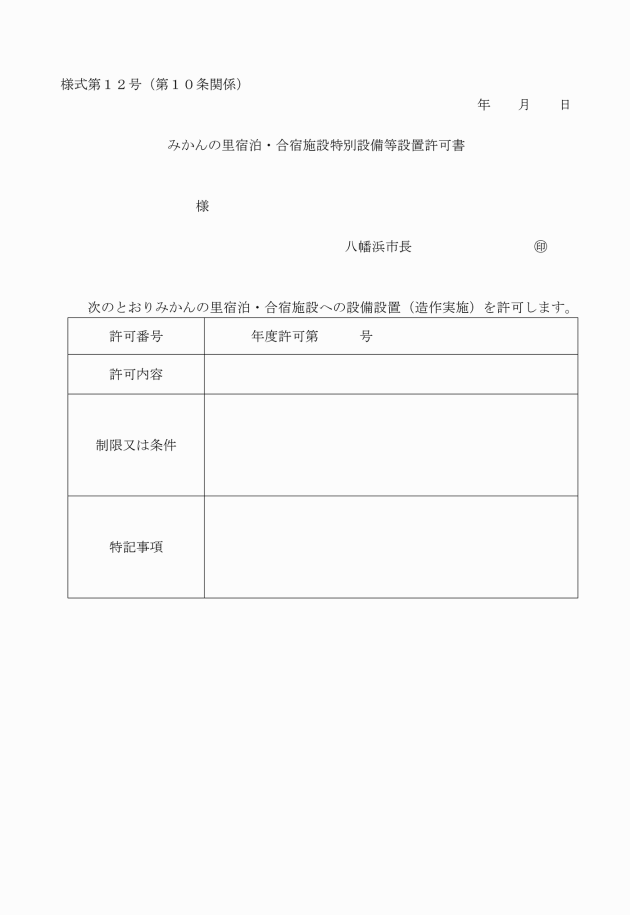 様式第１２号（第１０条関係）

年　　月　　日

みかんの里宿泊・合宿施設特別設備等設置許可書

様

八幡浜市長　　　　　　　　　㊞

次のとおりみかんの里宿泊・合宿施設への設備設置（造作実施）を許可します。

| 許可番号 | 年度許可第　　　号 |
|---|---|
| 許可内容 | |
| 制限又は条件 | |
| 特記事項 | |